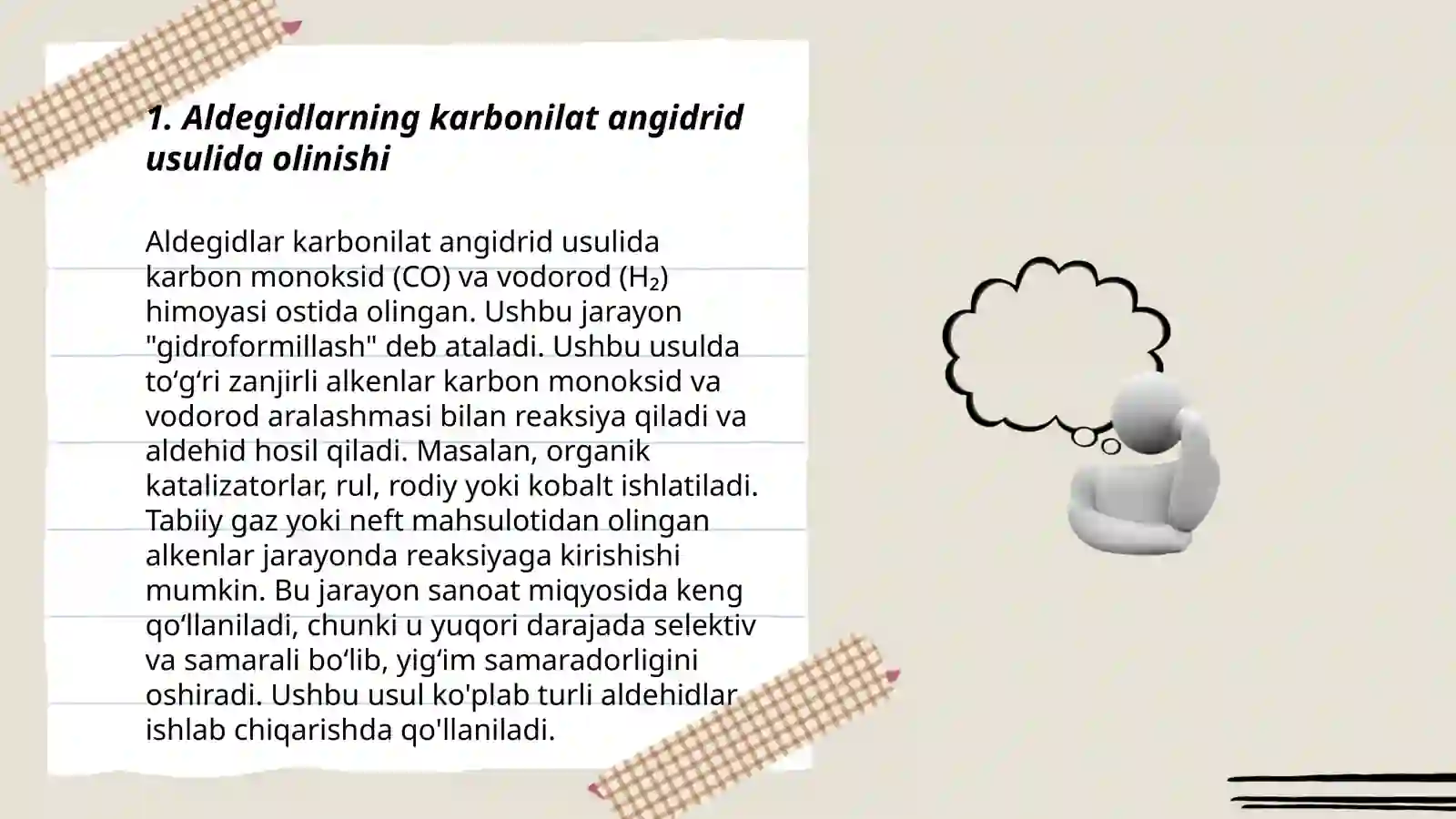 1. Aldegidlarning karbonilat angidrid usulida olinishi

Aldegidlar karbonilat angidrid usulida karbon monoksid (CO) va vodorod ($H_2$) himoyasi ostida olingan. Ushbu jarayon "gidroformillash" deb ataladi. Ushbu usulda to‘g‘ri zanjirli alkenlar karbon monoksid va vodorod aralashmasi bilan reaksiya qiladi va aldehid hosil qiladi. Masalan, organik katalizatorlar, rul, rodiy yoki kobalt ishlatiladi. Tabiiy gaz yoki neft mahsulotidan olingan alkenlar jarayonda reaksiyaga kirishishi mumkin. Bu jarayon sanoat miqyosida keng qo‘llaniladi, chunki u yuqori darajada selektiv va samarali bo‘lib, yig‘im samaradorligini oshiradi. Ushbu usul ko'plab turli aldehidlar ishlab chiqarishda qo'llaniladi.